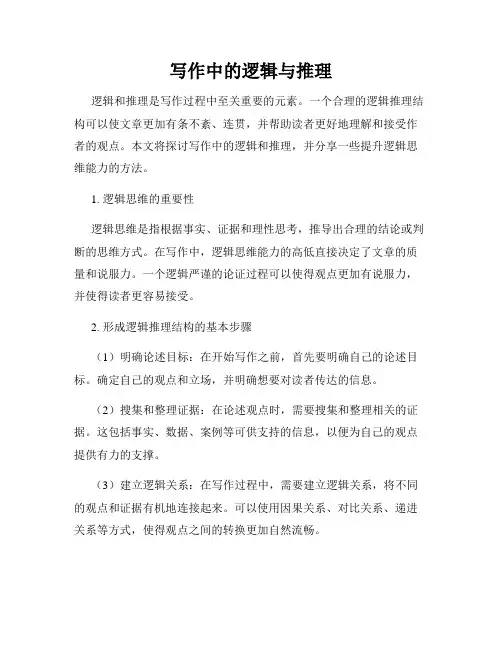 写作中的逻辑与推理

逻辑和推理是写作过程中至关重要的元素。一个合理的逻辑推理结构可以使文章更加有条不紊、连贯，并帮助读者更好地理解和接受作者的观点。本文将探讨写作中的逻辑和推理，并分享一些提升逻辑思维能力的方法。

1. 逻辑思维的重要性

逻辑思维是指根据事实、证据和理性思考，推导出合理的结论或判断的思维方式。在写作中，逻辑思维能力的高低直接决定了文章的质量和说服力。一个逻辑严谨的论证过程可以使得观点更加有说服力，并使得读者更容易接受。

2. 形成逻辑推理结构的基本步骤

（1）明确论述目标：在开始写作之前，首先要明确自己的论述目标。确定自己的观点和立场，并明确想要对读者传达的信息。

（2）搜集和整理证据：在论述观点时，需要搜集和整理相关的证据。这包括事实、数据、案例等可供支持的信息，以便为自己的观点提供有力的支撑。

（3）建立逻辑关系：在写作过程中，需要建立逻辑关系，将不同的观点和证据有机地连接起来。可以使用因果关系、对比关系、递进关系等方式，使得观点之间的转换更加自然流畅。